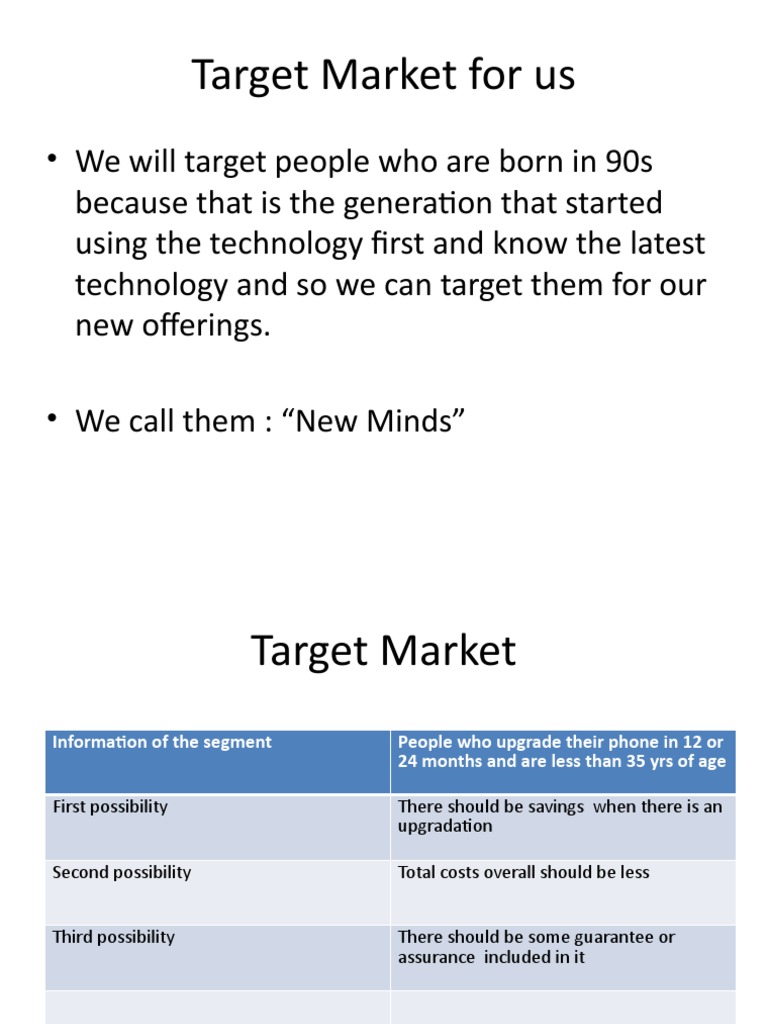 Target Market for us

• We will target people who are born in 90s because that is the generation that started using the technology first and know the latest technology and so we can target them for our new offerings.

• We call them : "New Minds"

Target Market

| Information of the segment | People who upgrade their phone in 12 or 24 months and are less than 35 yrs of age |
|---|---|
| First possibility | There should be savings when there is an upgradation |
| Second possibility | Total costs overall should be less |
| Third possibility | There should be some guarantee or assurance included in it |
| | |